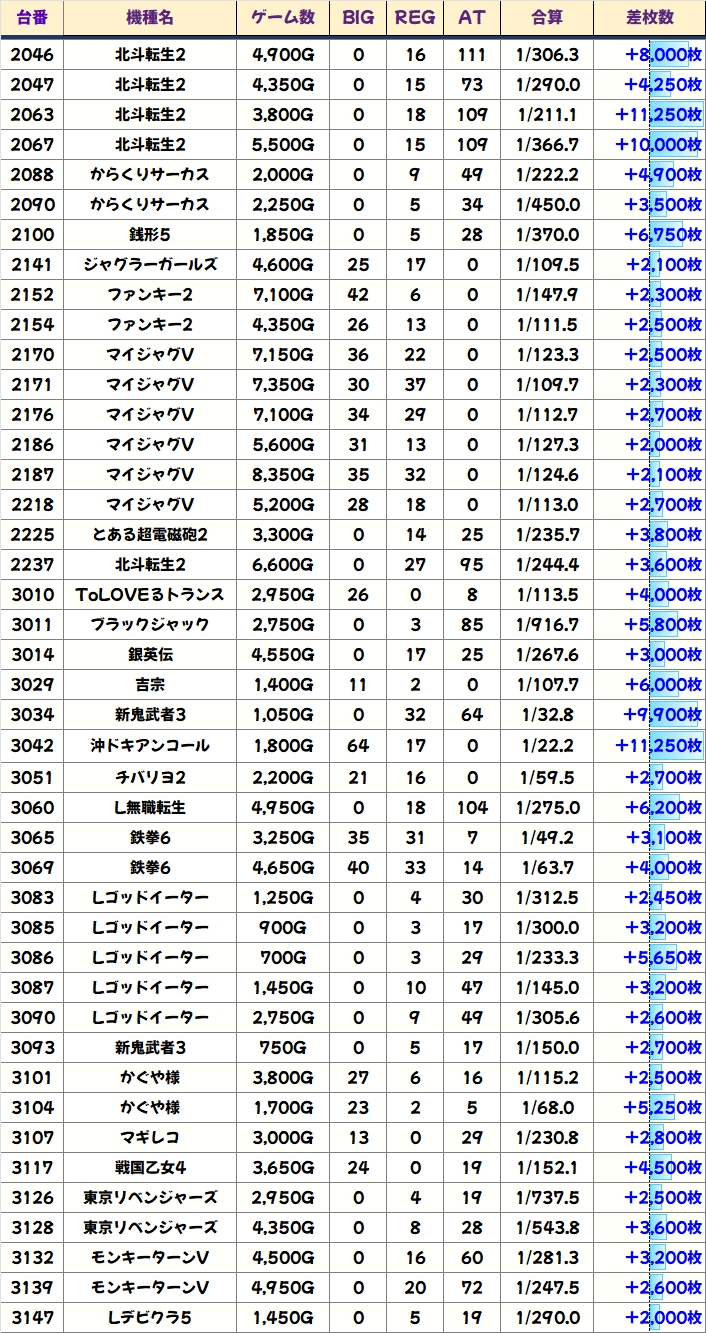 | 台番 | 機種名 | ゲーム数 | BIG | REG | AT | 合算 | 差枚数 |
|---|---|---|---|---|---|---|---|
| 2046 | 北斗転生2 | 4,900G | 0 | 16 | 111 | 1/306.3 | +8,000枚 |
| 2047 | 北斗転生2 | 4,350G | 0 | 15 | 73 | 1/290.0 | +4,250枚 |
| 2063 | 北斗転生2 | 3,800G | 0 | 18 | 109 | 1/211.1 | +11,250枚 |
| 2067 | 北斗転生2 | 5,500G | 0 | 15 | 109 | 1/366.7 | +10,000枚 |
| 2088 | からくりサーカス | 2,000G | 0 | 9 | 49 | 1/222.2 | +4,900枚 |
| 2090 | からくりサーカス | 2,250G | 0 | 5 | 34 | 1/450.0 | +3,500枚 |
| 2100 | 銭形5 | 1,850G | 0 | 5 | 28 | 1/370.0 | +6,750枚 |
| 2141 | ジャグラーガールズ | 4,600G | 25 | 17 | 0 | 1/109.5 | +2,100枚 |
| 2152 | ファンキー2 | 7,100G | 42 | 6 | 0 | 1/147.9 | +2,300枚 |
| 2154 | ファンキー2 | 4,350G | 26 | 13 | 0 | 1/111.5 | +2,500枚 |
| 2170 | マイジャグV | 7,150G | 36 | 22 | 0 | 1/123.3 | +2,500枚 |
| 2171 | マイジャグV | 7,350G | 30 | 37 | 0 | 1/109.7 | +2,300枚 |
| 2176 | マイジャグV | 7,100G | 34 | 29 | 0 | 1/112.7 | +2,700枚 |
| 2186 | マイジャグV | 5,600G | 31 | 13 | 0 | 1/127.3 | +2,000枚 |
| 2187 | マイジャグV | 8,350G | 35 | 32 | 0 | 1/124.6 | +2,100枚 |
| 2218 | マイジャグV | 5,200G | 28 | 18 | 0 | 1/113.0 | +2,700枚 |
| 2225 | とある超電磁砲2 | 3,300G | 0 | 14 | 25 | 1/235.7 | +3,800枚 |
| 2237 | 北斗転生2 | 6,600G | 0 | 27 | 95 | 1/244.4 | +3,600枚 |
| 3010 | ToLOVEるトランス | 2,950G | 26 | 0 | 8 | 1/113.5 | +4,000枚 |
| 3011 | ブラックジャック | 2,750G | 0 | 3 | 85 | 1/916.7 | +5,800枚 |
| 3014 | 銀英伝 | 4,550G | 0 | 17 | 25 | 1/267.6 | +3,000枚 |
| 3029 | 吉宗 | 1,400G | 11 | 2 | 0 | 1/107.7 | +6,000枚 |
| 3034 | 新鬼武者3 | 1,050G | 0 | 32 | 64 | 1/32.8 | +9,900枚 |
| 3042 | 沖ドキアンコール | 1,800G | 64 | 17 | 0 | 1/22.2 | +11,250枚 |
| 3051 | チバリヨ2 | 2,200G | 21 | 16 | 0 | 1/59.5 | +2,700枚 |
| 3060 | L無職転生 | 4,950G | 0 | 18 | 104 | 1/275.0 | +6,200枚 |
| 3065 | 鉄拳6 | 3,250G | 35 | 31 | 7 | 1/49.2 | +3,100枚 |
| 3069 | 鉄拳6 | 4,650G | 40 | 33 | 14 | 1/63.7 | +4,000枚 |
| 3083 | Lゴッドイーター | 1,250G | 0 | 4 | 30 | 1/312.5 | +2,450枚 |
| 3085 | Lゴッドイーター | 900G | 0 | 3 | 17 | 1/300.0 | +3,200枚 |
| 3086 | Lゴッドイーター | 700G | 0 | 3 | 29 | 1/233.3 | +5,650枚 |
| 3087 | Lゴッドイーター | 1,450G | 0 | 10 | 47 | 1/145.0 | +3,200枚 |
| 3090 | Lゴッドイーター | 2,750G | 0 | 9 | 49 | 1/305.6 | +2,600枚 |
| 3093 | 新鬼武者3 | 750G | 0 | 5 | 17 | 1/150.0 | +2,700枚 |
| 3101 | かぐや様 | 3,800G | 27 | 6 | 16 | 1/115.2 | +2,500枚 |
| 3104 | かぐや様 | 1,700G | 23 | 2 | 5 | 1/68.0 | +5,250枚 |
| 3107 | マギレコ | 3,000G | 13 | 0 | 29 | 1/230.8 | +2,800枚 |
| 3117 | 戦国乙女4 | 3,650G | 24 | 0 | 19 | 1/152.1 | +4,500枚 |
| 3126 | 東京リベンジャーズ | 2,950G | 0 | 4 | 19 | 1/737.5 | +2,500枚 |
| 3128 | 東京リベンジャーズ | 4,350G | 0 | 8 | 28 | 1/543.8 | +3,600枚 |
| 3132 | モンキーターンV | 4,500G | 0 | 16 | 60 | 1/281.3 | +3,200枚 |
| 3139 | モンキーターンV | 4,950G | 0 | 20 | 72 | 1/247.5 | +2,600枚 |
| 3147 | Lデビクラ5 | 1,450G | 0 | 5 | 19 | 1/290.0 | +2,000枚 |